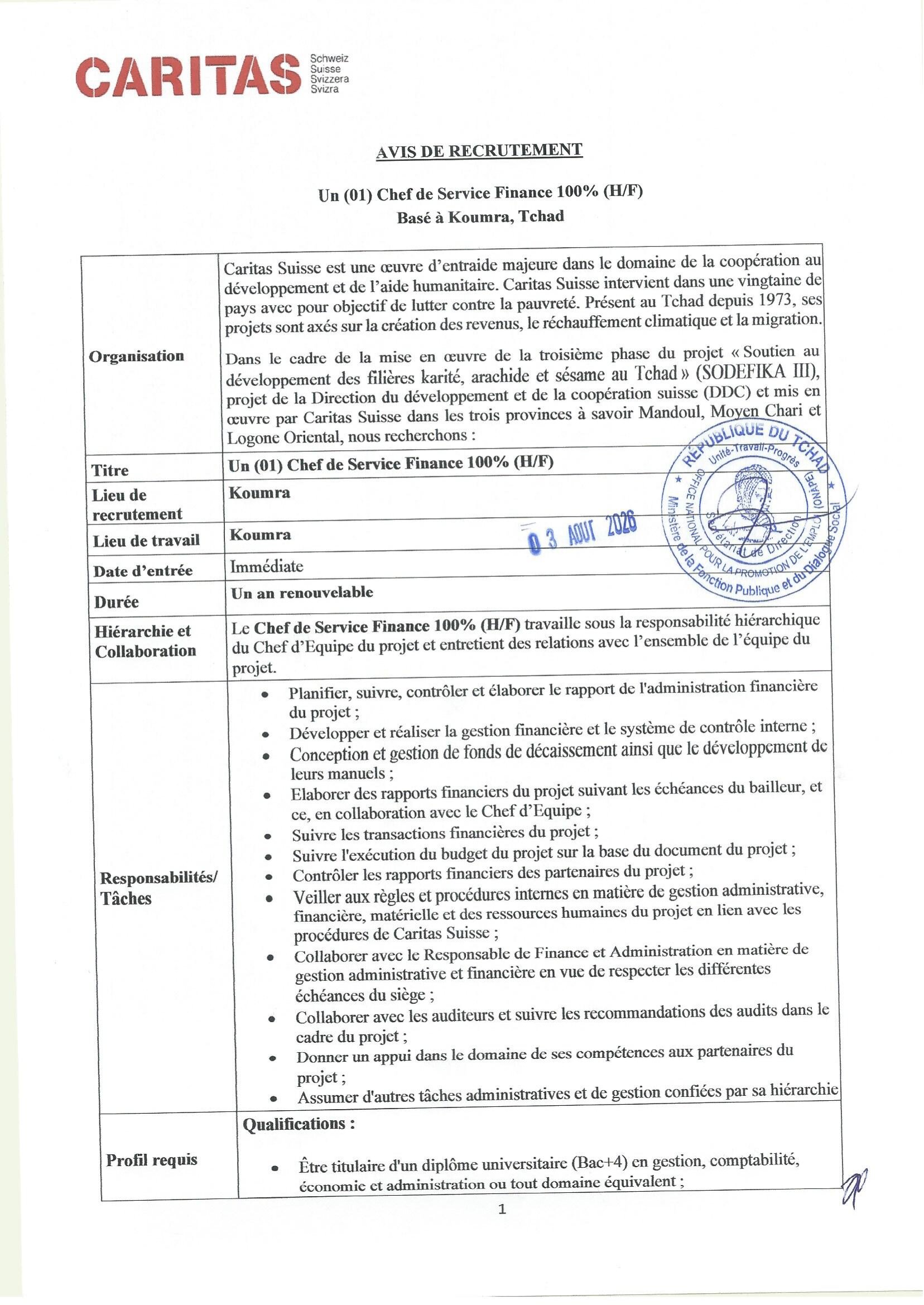 CARITAS Schweiz Suisse Svizzera Svizra

AVIS DE RECRUTEMENT

Un (01) Chef de Service Finance 100% (H/F)
Basé à Koumra, Tchad

| | |
|---|---|
| Organisation | Caritas Suisse est une œuvre d'entraide majeure dans le domaine de la coopération au développement et de l'aide humanitaire. Caritas Suisse intervient dans une vingtaine de pays avec pour objectif de lutter contre la pauvreté. Présent au Tchad depuis 1973, ses projets sont axés sur la création des revenus, le réchauffement climatique et la migration. Dans le cadre de la mise en œuvre de la troisième phase du projet « Soutien au développement des filières karité, arachide et sésame au Tchad » (SODEFIKA III), projet de la Direction du développement et de la coopération suisse (DDC) et mis en œuvre par Caritas Suisse dans les trois provinces à savoir Mandoul, Moyen Chari et Logone Oriental, nous recherchons : |
| Titre | Un (01) Chef de Service Finance 100% (H/F) |
| Lieu de recrutement | Koumra |
| Lieu de travail | Koumra |
| Date d'entrée | Immédiate |
| Durée | Un an renouvelable |
| Hiérarchie et Collaboration | Le Chef de Service Finance 100% (H/F) travaille sous la responsabilité hiérarchique du Chef d'Equipe du projet et entretient des relations avec l'ensemble de l'équipe du projet. |
| Responsabilités/ Tâches | • Planifier, suivre, contrôler et élaborer le rapport de l'administration financière du projet ; • Développer et réaliser la gestion financière et le système de contrôle interne ; • Conception et gestion de fonds de décaissement ainsi que le développement de leurs manuels ; • Elaborer des rapports financiers du projet suivant les échéances du bailleur, et ce, en collaboration avec le Chef d'Equipe ; • Suivre les transactions financières du projet ; • Suivre l'exécution du budget du projet sur la base du document du projet ; • Contrôler les rapports financiers des partenaires du projet ; • Veiller aux règles et procédures internes en matière de gestion administrative, financière, matérielle et des ressources humaines du projet en lien avec les procédures de Caritas Suisse ; • Collaborer avec le Responsable de Finance et Administration en matière de gestion administrative et financière en vue de respecter les différentes échéances du siège ; • Collaborer avec les auditeurs et suivre les recommandations des audits dans le cadre du projet ; • Donner un appui dans le domaine de ses compétences aux partenaires du projet ; • Assumer d'autres tâches administratives et de gestion confiées par sa hiérarchie |
| Profil requis | Qualifications : • Être titulaire d'un diplôme universitaire (Bac+4) en gestion, comptabilité, économie et administration ou tout domaine équivalent ; |

REPUBLIQUE DU TCHAD
Unité-Travail-Progrès
OFFICE NATIONAL POUR LA PROMOTION DE L'EMPLOI (ONAPE)
Secrétariat de Direction
Ministère de la Fonction Publique et du Dialogue Social

03 AOUT 2026

1